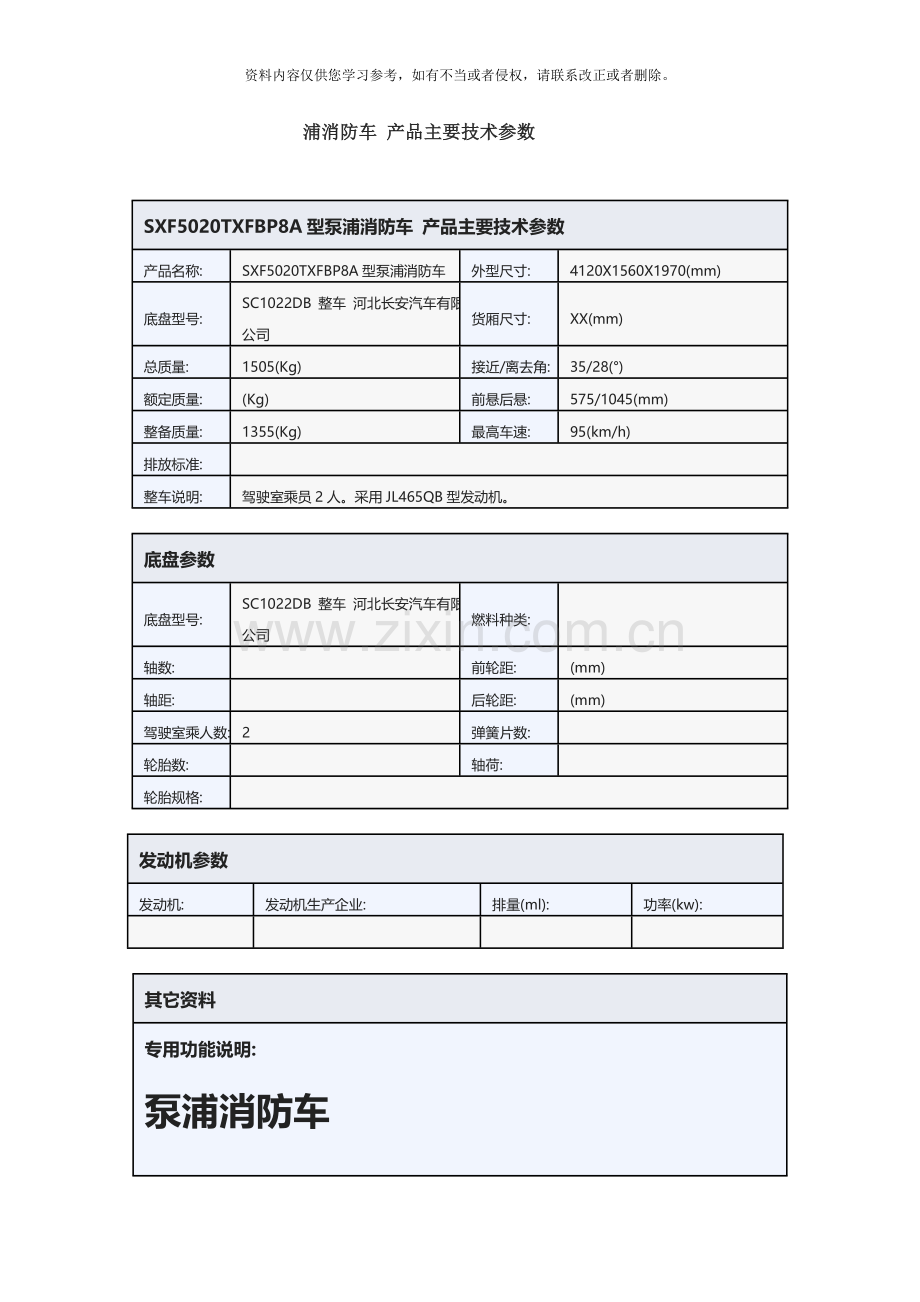 资料内容仅供您学习参考，如有不当或者侵权，请联系改正或者删除。

浦消防车 产品主要技术参数

SXF5020TXFBP8A 型泵浦消防车 产品主要技术参数

| 产品名称: | SXF5020TXFBP8A 型泵浦消防车 | 外型尺寸: | 4120X1560X1970(mm) |
|---|---|---|---|
| 底盘型号: | SC1022DB 整车 河北长安汽车有限公司 | 货厢尺寸: | XX(mm) |
| 总质量: | 1505(Kg) | 接近/离去角: | 35/28(°) |
| 额定质量: | (Kg) | 前悬后悬: | 575/1045(mm) |
| 整备质量: | 1355(Kg) | 最高车速: | 95(km/h) |
| 排放标准: | | | |
| 整车说明: | 驾驶室乘员 2 人。采用 JL465QB 型发动机。 | | |

底盘参数

| 底盘型号: | SC1022DB 整车 河北长安汽车有限公司 | 燃料种类: | |
|---|---|---|---|
| 轴数: | | 前轮距: | (mm) |
| 轴距: | | 后轮距: | (mm) |
| 驾驶室乘人数: | 2 | 弹簧片数: | |
| 轮胎数: | | 轴荷: | |
| 轮胎规格: | | | |

www.zixin.com.cn

发动机参数

| 发动机: | 发动机生产企业: | 排量(ml): | 功率(kw): |
|---|---|---|---|
| | | | |

其它资料

专用功能说明:

泵浦消防车